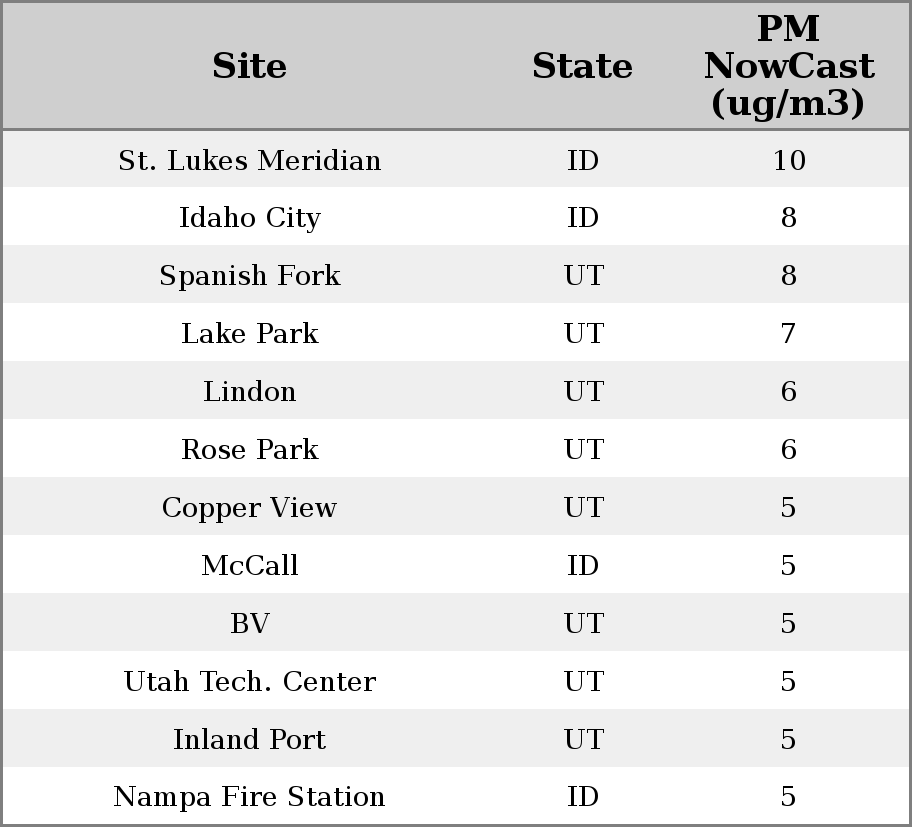 | Site | State | PM NowCast (ug/m3) |
|---|---|---|
| St. Lukes Meridian | ID | 10 |
| Idaho City | ID | 8 |
| Spanish Fork | UT | 8 |
| Lake Park | UT | 7 |
| Lindon | UT | 6 |
| Rose Park | UT | 6 |
| Copper View | UT | 5 |
| McCall | ID | 5 |
| BV | UT | 5 |
| Utah Tech. Center | UT | 5 |
| Inland Port | UT | 5 |
| Nampa Fire Station | ID | 5 |